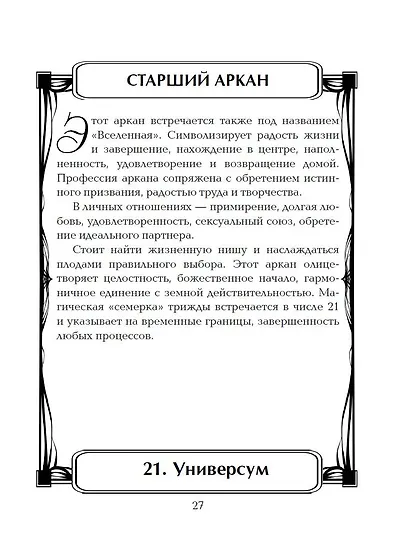 СТАРШИЙ АРКАН

Этот аркан встречается также под названием «Вселенная». Символизирует радость жизни и завершение, нахождение в центре, наполненность, удовлетворение и возвращение домой. Профессия аркана сопряжена с обретением истинного призвания, радостью труда и творчества.

В личных отношениях — примирение, долгая любовь, удовлетворенность, сексуальный союз, обретение идеального партнера.

Стоит найти жизненную нишу и наслаждаться плодами правильного выбора. Этот аркан олицетворяет целостность, божественное начало, гармоничное единение с земной действительностью. Магическая «семерка» трижды встречается в числе 21 и указывает на временные границы, завершенность любых процессов.

21. Универсум

27